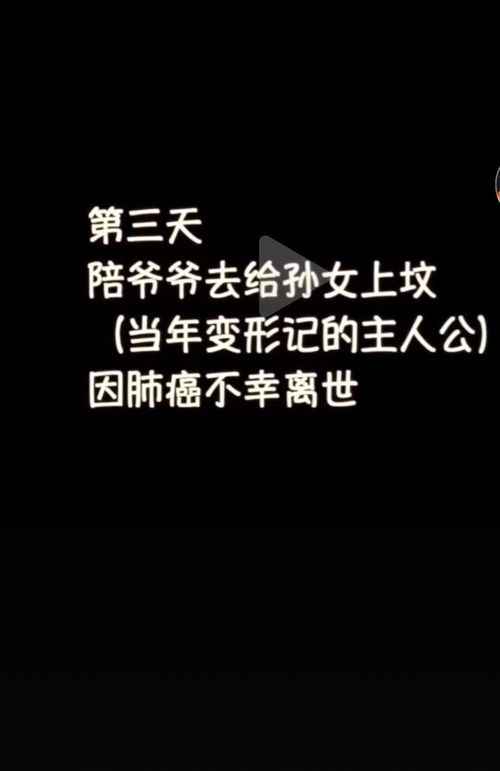 第三天
陪爷爷去给孙女上坟
（当年变形记的主人公）
因肺癌不幸离世